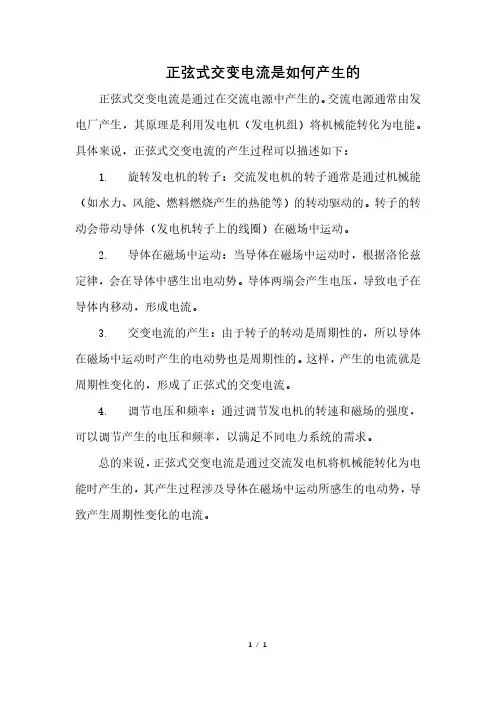 正弦式交变电流是如何产生的

正弦式交变电流是通过在交流电源中产生的。交流电源通常由发电厂产生，其原理是利用发电机（发电机组）将机械能转化为电能。具体来说，正弦式交变电流的产生过程可以描述如下：

1. 旋转发电机的转子：交流发电机的转子通常是通过机械能（如水力、风能、燃料燃烧产生的热能等）的转动驱动的。转子的转动会带动导体（发电机转子上的线圈）在磁场中运动。

2. 导体在磁场中运动：当导体在磁场中运动时，根据洛伦兹定律，会在导体中感生出电动势。导体两端会产生电压，导致电子在导体内移动，形成电流。

3. 交变电流的产生：由于转子的转动是周期性的，所以导体在磁场中运动时产生的电动势也是周期性的。这样，产生的电流就是周期性变化的，形成了正弦式的交变电流。

4. 调节电压和频率：通过调节发电机的转速和磁场的强度，可以调节产生的电压和频率，以满足不同电力系统的需求。

总的来说，正弦式交变电流是通过交流发电机将机械能转化为电能时产生的，其产生过程涉及导体在磁场中运动所感生的电动势，导致产生周期性变化的电流。

1 / 1